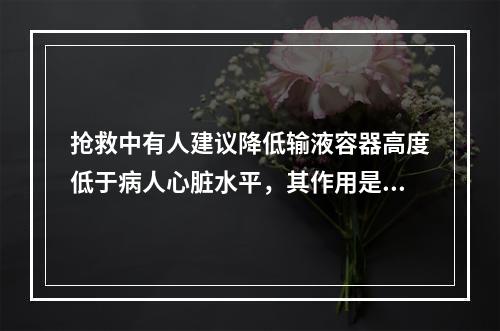 抢救中有人建议降低输液容器高度低于病人心脏水平，其作用是...